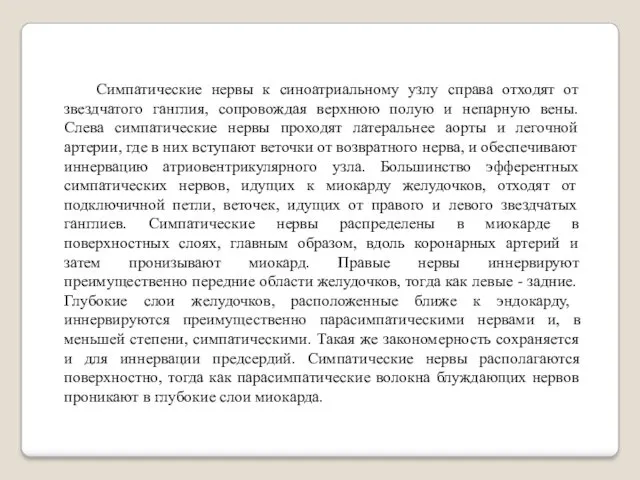 Симпатические нервы к синоатриальному узлу справа отходят от звездчатого ганглия, сопровождая верхнюю полую и непарную вены. Слева симпатические нервы проходят латеральнее аорты и легочной артерии, где в них вступают веточки от возвратного нерва, и обеспечивают иннервацию атриовентрикулярного узла. Большинство эфферентных симпатических нервов, идущих к миокарду желудочков, отходят от подключичной петли, веточек, идущих от правого и левого звездчатых ганглиев. Симпатические нервы распределены в миокарде в поверхностных слоях, главным образом, вдоль коронарных артерий и затем пронизывают миокард. Правые нервы иннервируют преимущественно передние области желудочков, тогда как левые - задние. Глубокие слои желудочков, расположенные ближе к эндокарду, иннервируются преимущественно парасимпатическими нервами и, в меньшей степени, симпатическими. Такая же закономерность сохраняется и для иннервации предсердий. Симпатические нервы располагаются поверхностно, тогда как парасимпатические волокна блуждающих нервов проникают в глубокие слои миокарда.